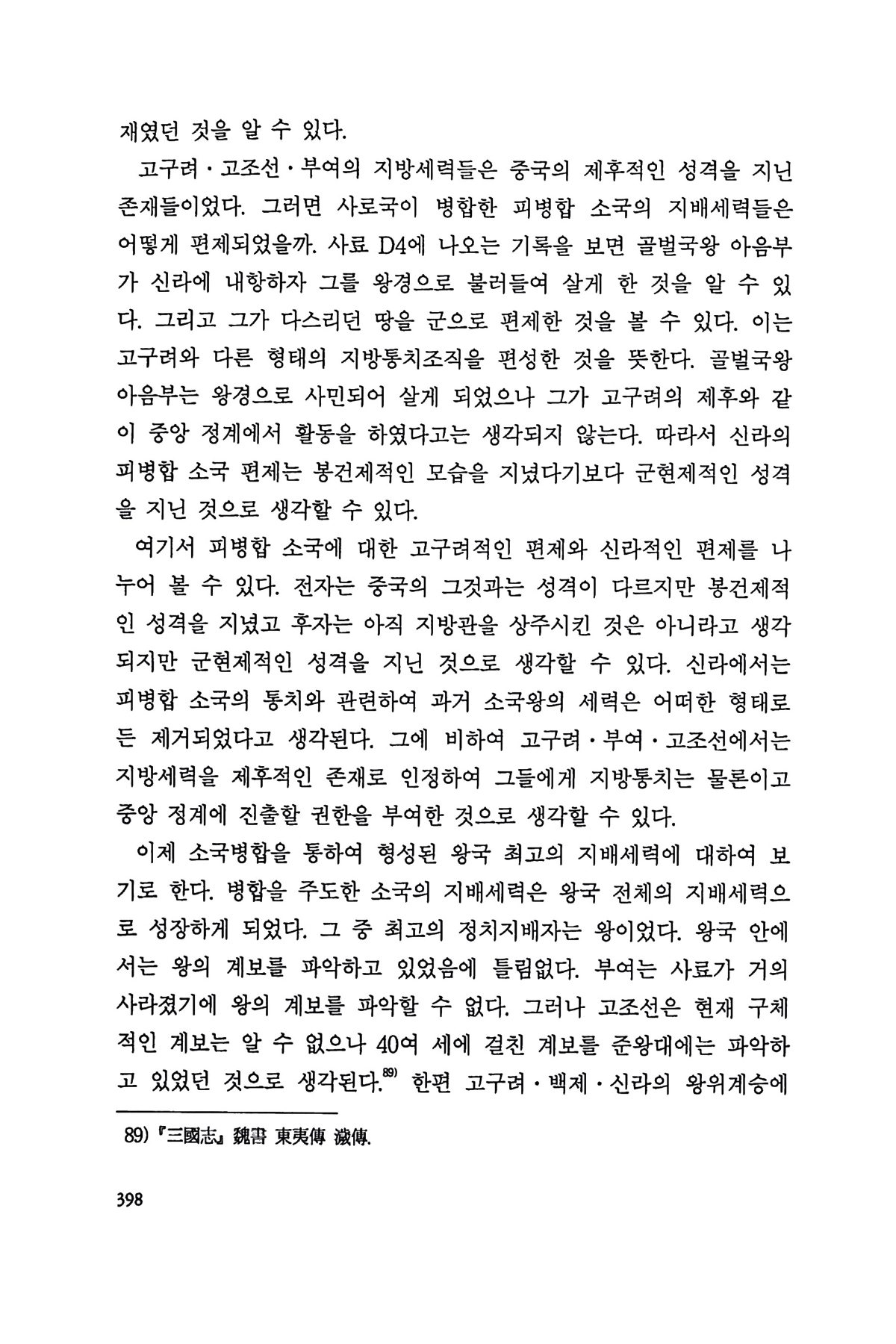 재였던 것을 알 수 있다.

고구려·고조선·부여의 지방세력들은 중국의 제후적인 성격을 지닌 존재들이었다. 그러면 사로국이 병합한 피병합 소국의 지배세력들은 어떻게 편제되었을까. 사료 D4에 나오는 기록을 보면 골벌국왕 아음부가 신라에 내항하자 그를 왕경으로 불러들여 살게 한 것을 알 수 있다. 그리고 그가 다스리던 땅을 군으로 편제한 것을 볼 수 있다. 이는 고구려와 다른 형태의 지방통치조직을 편성한 것을 뜻한다. 골벌국왕 아음부는 왕경으로 사민되어 살게 되었으나 그가 고구려의 제후와 같이 중앙 정계에서 활동을 하였다고는 생각되지 않는다. 따라서 신라의 피병합 소국 편제는 봉건제적인 모습을 지녔다기보다 군현제적인 성격을 지닌 것으로 생각할 수 있다.

여기서 피병합 소국에 대한 고구려적인 편제와 신라적인 편제를 나누어 볼 수 있다. 전자는 중국의 그것과는 성격이 다르지만 봉건제적인 성격을 지녔고 후자는 아직 지방관을 상주시킨 것은 아니라고 생각되지만 군현제적인 성격을 지닌 것으로 생각할 수 있다. 신라에서는 피병합 소국의 통치와 관련하여 과거 소국왕의 세력은 어떠한 형태로든 제거되었다고 생각된다. 그에 비하여 고구려·부여·고조선에서는 지방세력을 제후적인 존재로 인정하여 그들에게 지방통치는 물론이고 중앙 정계에 진출할 권한을 부여한 것으로 생각할 수 있다.

이제 소국병합을 통하여 형성된 왕국 최고의 지배세력에 대하여 보기로 한다. 병합을 주도한 소국의 지배세력은 왕국 전체의 지배세력으로 성장하게 되었다. 그 중 최고의 정치지배자는 왕이었다. 왕국 안에서는 왕의 계보를 파악하고 있었음에 틀림없다. 부여는 사료가 거의 사라졌기에 왕의 계보를 파악할 수 없다. 그러나 고조선은 현재 구체적인 계보는 알 수 없으나 40여 세에 걸친 계보를 준왕대에는 파악하고 있었던 것으로 생각된다.$^{89)}$ 한편 고구려·백제·신라의 왕위계승에

89) 『三國志』 魏書 東夷傳 濊傳.

398